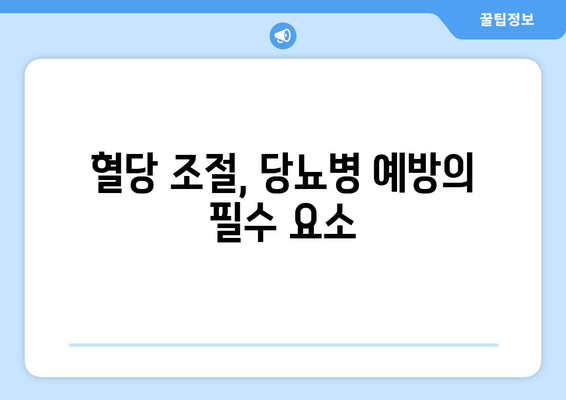 꿀팁정보

혈당 조절, 당뇨병 예방의 필수 요소